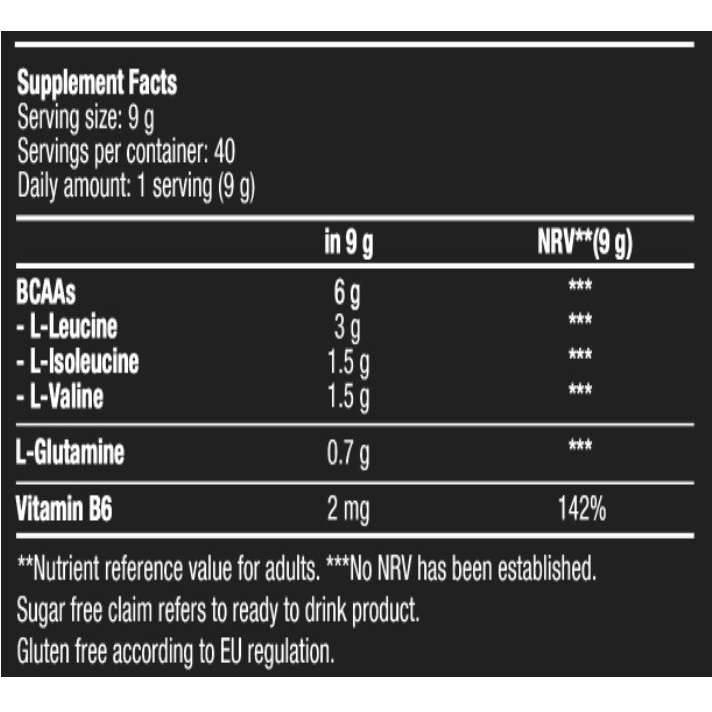 Supplement Facts
Serving size: 9 g
Servings per container: 40
Daily amount: 1 serving (9 g)

| | in 9 g | NRV**(9 g) |
|---|---|---|
| BCAAs | 6 g | *** |
| - L-Leucine | 3 g | *** |
| - L-Isoleucine | 1.5 g | *** |
| - L-Valine | 1.5 g | *** |
| L-Glutamine | 0.7 g | *** |
| Vitamin B6 | 2 mg | 142% |

**Nutrient reference value for adults. ***No NRV has been established.
Sugar free claim refers to ready to drink product.
Gluten free according to EU regulation.